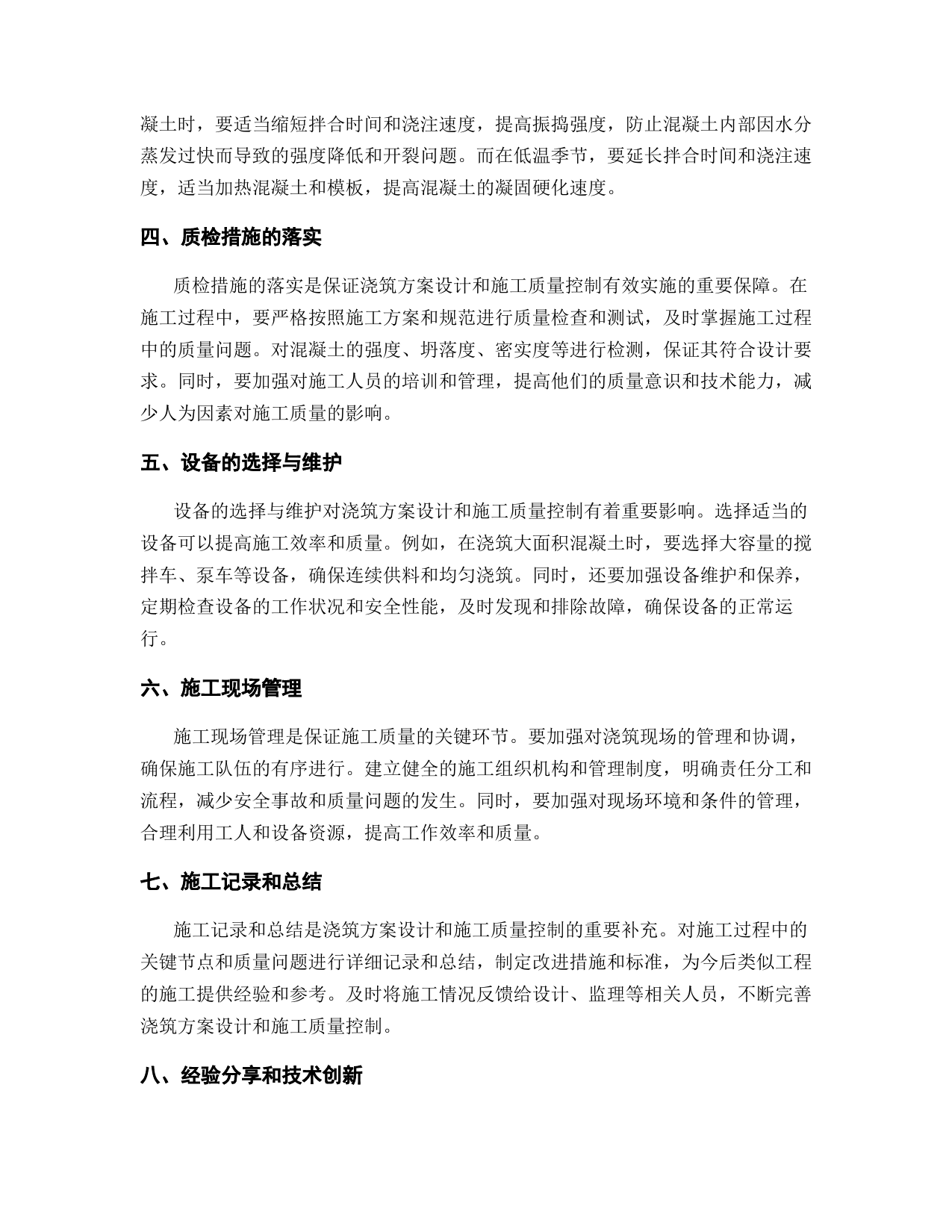 凝土时，要适当缩短拌合时间和浇注速度，提高振捣强度，防止混凝土内部因水分蒸发过快而导致的强度降低和开裂问题。而在低温季节，要延长拌合时间和浇注速度，适当加热混凝土和模板，提高混凝土的凝固硬化速度。

四、质检措施的落实

质检措施的落实是保证浇筑方案设计和施工质量控制有效实施的重要保障。在施工过程中，要严格按照施工方案和规范进行质量检查和测试，及时掌握施工过程中的质量问题。对混凝土的强度、坍落度、密实度等进行检测，保证其符合设计要求。同时，要加强对施工人员的培训和管理，提高他们的质量意识和技术能力，减少人为因素对施工质量的影响。

五、设备的选择与维护

设备的选择与维护对浇筑方案设计和施工质量控制有着重要影响。选择适当的设备可以提高施工效率和质量。例如，在浇筑大面积混凝土时，要选择大容量的搅拌车、泵车等设备，确保连续供料和均匀浇筑。同时，还要加强设备维护和保养，定期检查设备的工作状况和安全性能，及时发现和排除故障，确保设备的正常运行。

六、施工现场管理

施工现场管理是保证施工质量的关键环节。要加强对浇筑现场的管理和协调，确保施工队伍的有序进行。建立健全的施工组织机构和管理制度，明确责任分工和流程，减少安全事故和质量问题的发生。同时，要加强对现场环境和条件的管理，合理利用工人和设备资源，提高工作效率和质量。

七、施工记录和总结

施工记录和总结是浇筑方案设计和施工质量控制的重要补充。对施工过程中的关键节点和质量问题进行详细记录和总结，制定改进措施和标准，为今后类似工程的施工提供经验和参考。及时将施工情况反馈给设计、监理等相关人员，不断完善浇筑方案设计和施工质量控制。

八、经验分享和技术创新